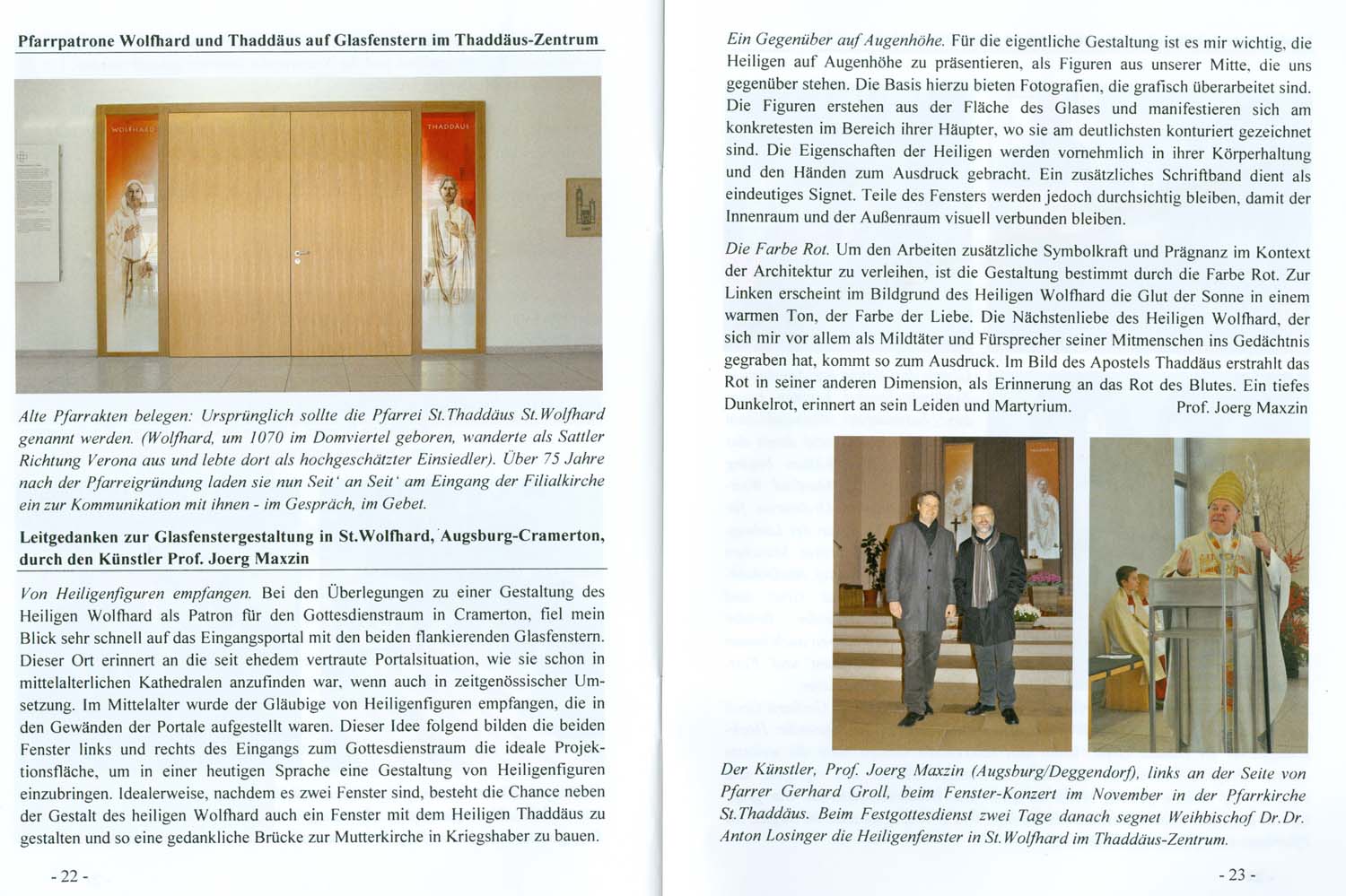 Pfarrpatrone Wolfhard und Thaddäus auf Glasfenstern im Thaddäus-Zentrum

WOLFHARD

THADDÄUS

Alte Pfarrakten belegen: Ursprünglich sollte die Pfarrei St.Thaddäus St.Wolfhard genannt werden. (Wolfhard, um 1070 im Domviertel geboren, wanderte als Sattler Richtung Verona aus und lebte dort als hochgeschätzter Einsiedler). Über 75 Jahre nach der Pfarreigründung laden sie nun Seit' an Seit' am Eingang der Filialkirche ein zur Kommunikation mit ihnen - im Gespräch, im Gebet.

Leitgedanken zur Glasfenstergestaltung in St.Wolfhard, Augsburg-Cramerton, durch den Künstler Prof. Joerg Maxzin

Von Heiligenfiguren empfangen. Bei den Überlegungen zu einer Gestaltung des Heiligen Wolfhard als Patron für den Gottesdienstraum in Cramerton, fiel mein Blick sehr schnell auf das Eingangsportal mit den beiden flankierenden Glasfenstern. Dieser Ort erinnert an die seit ehedem vertraute Portalsituation, wie sie schon in mittelalterlichen Kathedralen anzufinden war, wenn auch in zeitgenössischer Umsetzung. Im Mittelalter wurde der Gläubige von Heiligenfiguren empfangen, die in den Gewänden der Portale aufgestellt waren. Dieser Idee folgend bilden die beiden Fenster links und rechts des Eingangs zum Gottesdienstraum die ideale Projektionsfläche, um in einer heutigen Sprache eine Gestaltung von Heiligenfiguren einzubringen. Idealerweise, nachdem es zwei Fenster sind, besteht die Chance neben der Gestalt des heiligen Wolfhard auch ein Fenster mit dem Heiligen Thaddäus zu gestalten und so eine gedankliche Brücke zur Mutterkirche in Kriegshaber zu bauen.

- 22 -

Ein Gegenüber auf Augenhöhe. Für die eigentliche Gestaltung ist es mir wichtig, die Heiligen auf Augenhöhe zu präsentieren, als Figuren aus unserer Mitte, die uns gegenüber stehen. Die Basis hierzu bieten Fotografien, die grafisch überarbeitet sind. Die Figuren erstehen aus der Fläche des Glases und manifestieren sich am konkretesten im Bereich ihrer Häupter, wo sie am deutlichsten konturiert gezeichnet sind. Die Eigenschaften der Heiligen werden vornehmlich in ihrer Körperhaltung und den Händen zum Ausdruck gebracht. Ein zusätzliches Schriftband dient als eindeutiges Signet. Teile des Fensters werden jedoch durchsichtig bleiben, damit der Innenraum und der Außenraum visuell verbunden bleiben.

Die Farbe Rot. Um den Arbeiten zusätzliche Symbolkraft und Prägnanz im Kontext der Architektur zu verleihen, ist die Gestaltung bestimmt durch die Farbe Rot. Zur Linken erscheint im Bildgrund des Heiligen Wolfhard die Glut der Sonne in einem warmen Ton, der Farbe der Liebe. Die Nächstenliebe des Heiligen Wolfhard, der sich mir vor allem als Mildtäter und Fürsprecher seiner Mitmenschen ins Gedächtnis gegraben hat, kommt so zum Ausdruck. Im Bild des Apostels Thaddäus erstrahlt das Rot in seiner anderen Dimension, als Erinnerung an das Rot des Blutes. Ein tiefes Dunkelrot, erinnert an sein Leiden und Martyrium. Prof. Joerg Maxzin

Der Künstler, Prof. Joerg Maxzin (Augsburg/Deggendorf), links an der Seite von Pfarrer Gerhard Groll, beim Fenster-Konzert im November in der Pfarrkirche St.Thaddäus. Beim Festgottesdienst zwei Tage danach segnet Weihbischof Dr.Dr. Anton Losinger die Heiligenfenster in St.Wolfhard im Thaddäus-Zentrum.

- 23 -